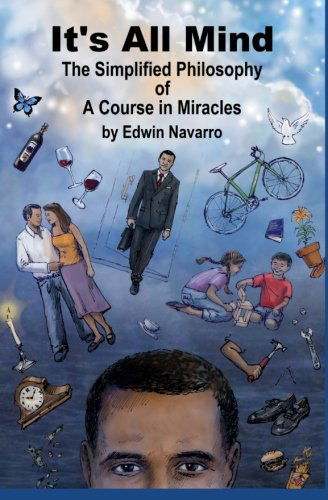 It's All Mind

The Simplified Philosophy of A Course in Miracles

by Edwin Navarro